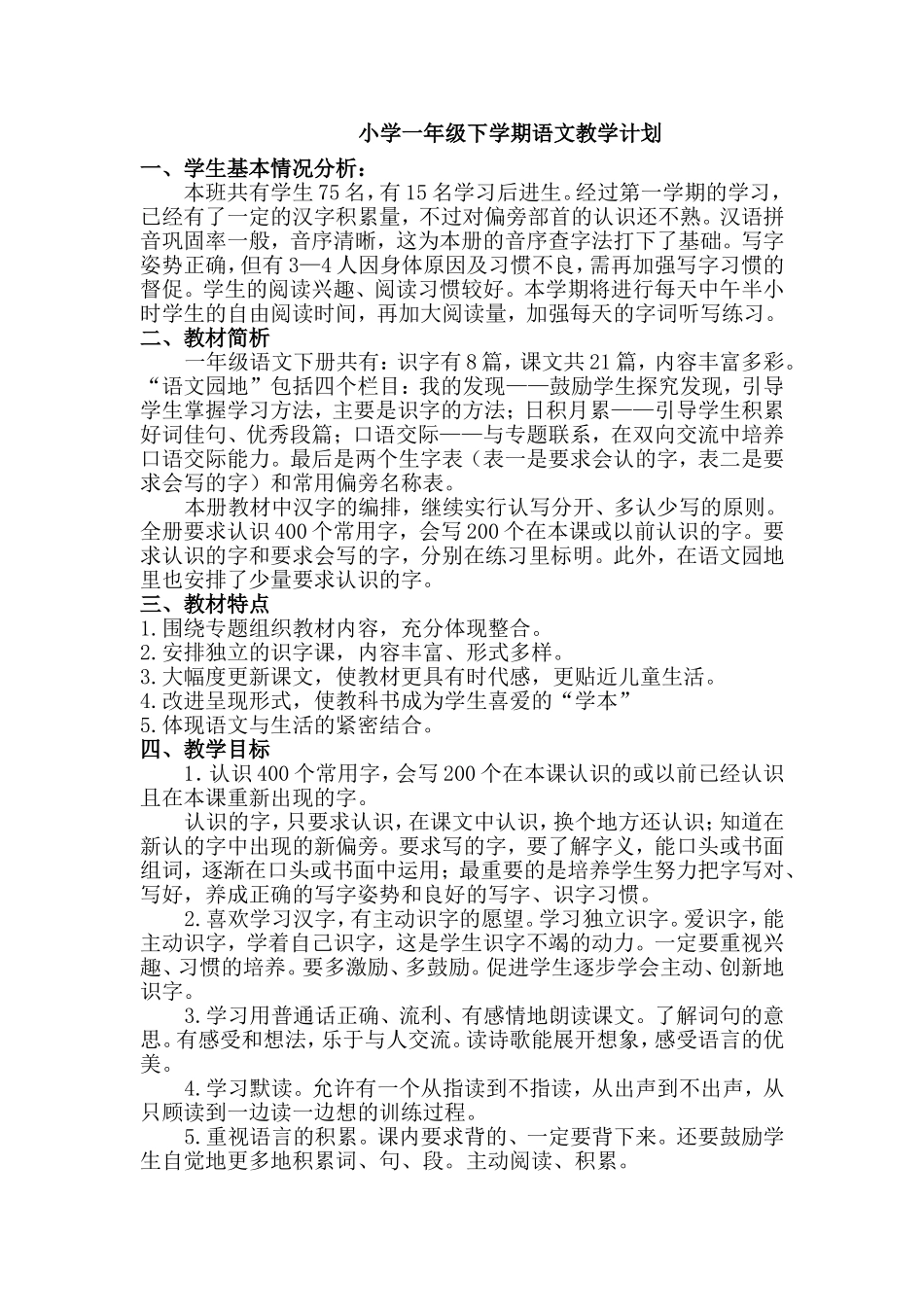 小学一年级下学期语文教学计划

一、学生基本情况分析：

本班共有学生75名，有15名学习后进生。经过第一学期的学习，已经有了一定的汉字积累量，不过对偏旁部首的认识还不熟。汉语拼音巩固率一般，音序清晰，这为本册的音序查字法打下了基础。写字姿势正确，但有3—4人因身体原因及习惯不良，需再加强写字习惯的督促。学生的阅读兴趣、阅读习惯较好。本学期将进行每天中午半小时学生的自由阅读时间，再加大阅读量，加强每天的字词听写练习。

二、教材简析

一年级语文下册共有：识字有8篇，课文共21篇，内容丰富多彩。“语文园地”包括四个栏目：我的发现——鼓励学生探究发现，引导学生掌握学习方法，主要是识字的方法；日积月累——引导学生积累好词佳句、优秀段篇；口语交际——与专题联系，在双向交流中培养口语交际能力。最后是两个生字表（表一是要求会认的字，表二是要求会写的字）和常用偏旁名称表。

本册教材中汉字的编排，继续实行认写分开、多认少写的原则。全册要求认识400个常用字，会写200个在本课或以前认识的字。要求认识的字和要求会写的字，分别在练习里标明。此外，在语文园地里也安排了少量要求认识的字。

三、教材特点

1.围绕专题组织教材内容，充分体现整合。
2.安排独立的识字课，内容丰富、形式多样。
3.大幅度更新课文，使教材更具有时代感，更贴近儿童生活。
4.改进呈现形式，使教科书成为学生喜爱的“学本”
5.体现语文与生活的紧密结合。

四、教学目标

1.认识400个常用字，会写200个在本课认识的或以前已经认识且在本课重新出现的字。

认识的字，只要求认识，在课文中认识，换个地方还认识；知道在新认的字中出现的新偏旁。要求写的字，要了解字义，能口头或书面组词，逐渐在口头或书面中运用；最重要的是培养学生努力把字写对、写好，养成正确的写字姿势和良好的写字、识字习惯。

2.喜欢学习汉字，有主动识字的愿望。学习独立识字。爱识字，能主动识字，学着自己识字，这是学生识字不竭的动力。一定要重视兴趣、习惯的培养。要多激励、多鼓励。促进学生逐步学会主动、创新地识字。

3.学习用普通话正确、流利、有感情地朗读课文。了解词句的意思。有感受和想法，乐于与人交流。读诗歌能展开想象，感受语言的优美。

4.学习默读。允许有一个从指读到不指读，从出声到不出声，从只顾读到一边读一边想的训练过程。

5.重视语言的积累。课内要求背的、一定要背下来。还要鼓励学生自觉地更多地积累词、句、段。主动阅读、积累。